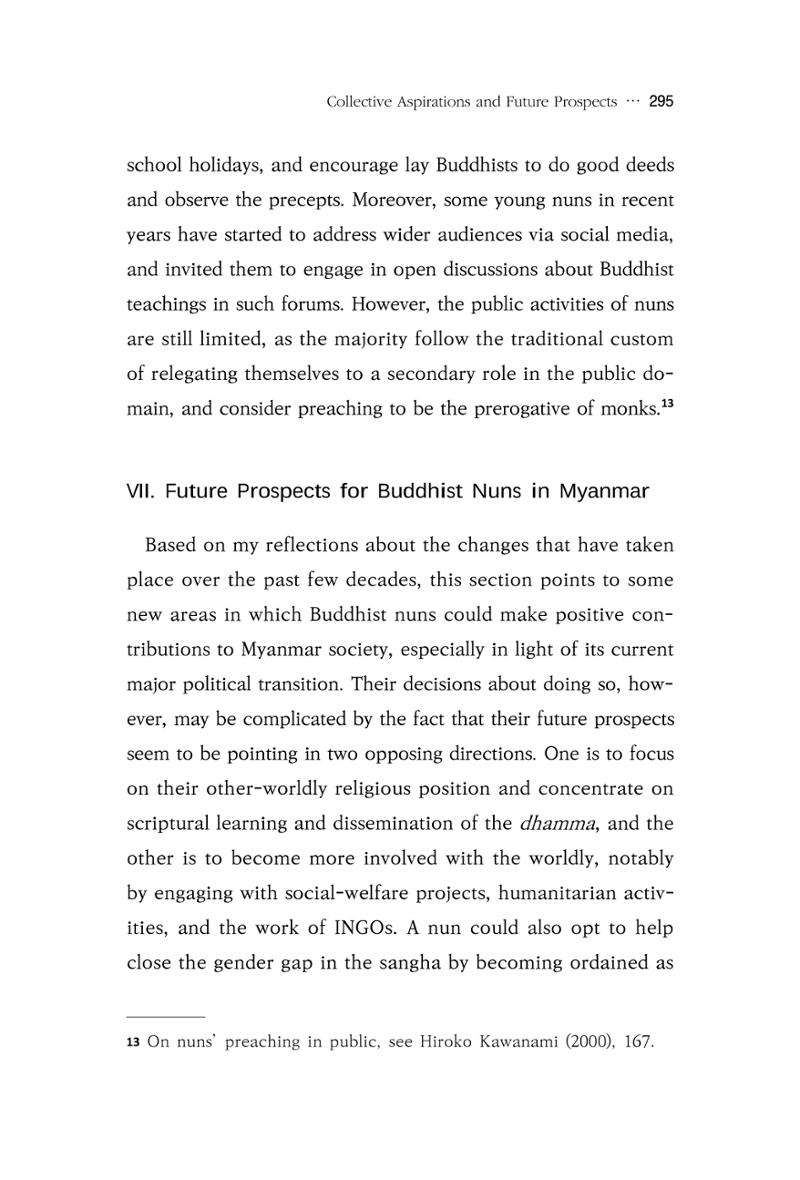 Collective Aspirations and Future Prospects ··· 295

school holidays, and encourage lay Buddhists to do good deeds and observe the precepts. Moreover, some young nuns in recent years have started to address wider audiences via social media, and invited them to engage in open discussions about Buddhist teachings in such forums. However, the public activities of nuns are still limited, as the majority follow the traditional custom of relegating themselves to a secondary role in the public domain, and consider preaching to be the prerogative of monks.$^{13}$

VII. Future Prospects for Buddhist Nuns in Myanmar

Based on my reflections about the changes that have taken place over the past few decades, this section points to some new areas in which Buddhist nuns could make positive contributions to Myanmar society, especially in light of its current major political transition. Their decisions about doing so, however, may be complicated by the fact that their future prospects seem to be pointing in two opposing directions. One is to focus on their other-worldly religious position and concentrate on scriptural learning and dissemination of the dhamma, and the other is to become more involved with the worldly, notably by engaging with social-welfare projects, humanitarian activities, and the work of INGOs. A nun could also opt to help close the gender gap in the sangha by becoming ordained as

13 On nuns' preaching in public, see Hiroko Kawanami (2000), 167.